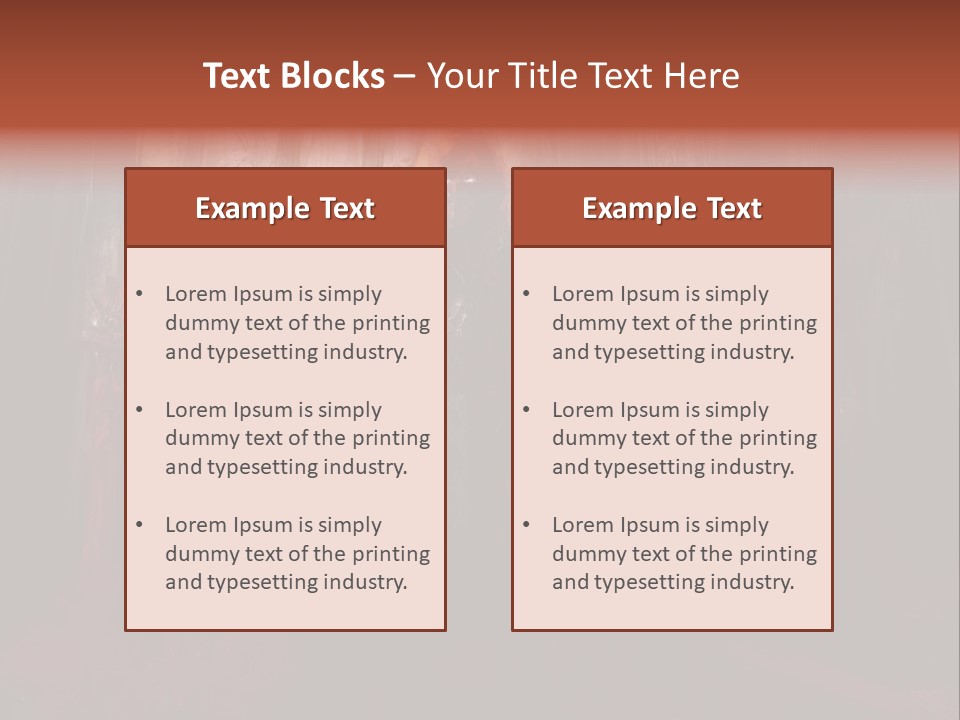 Text Blocks – Your Title Text Here

Example Text

• Lorem Ipsum is simply dummy text of the printing and typesetting industry.

• Lorem Ipsum is simply dummy text of the printing and typesetting industry.

• Lorem Ipsum is simply dummy text of the printing and typesetting industry.

Example Text

• Lorem Ipsum is simply dummy text of the printing and typesetting industry.

• Lorem Ipsum is simply dummy text of the printing and typesetting industry.

• Lorem Ipsum is simply dummy text of the printing and typesetting industry.